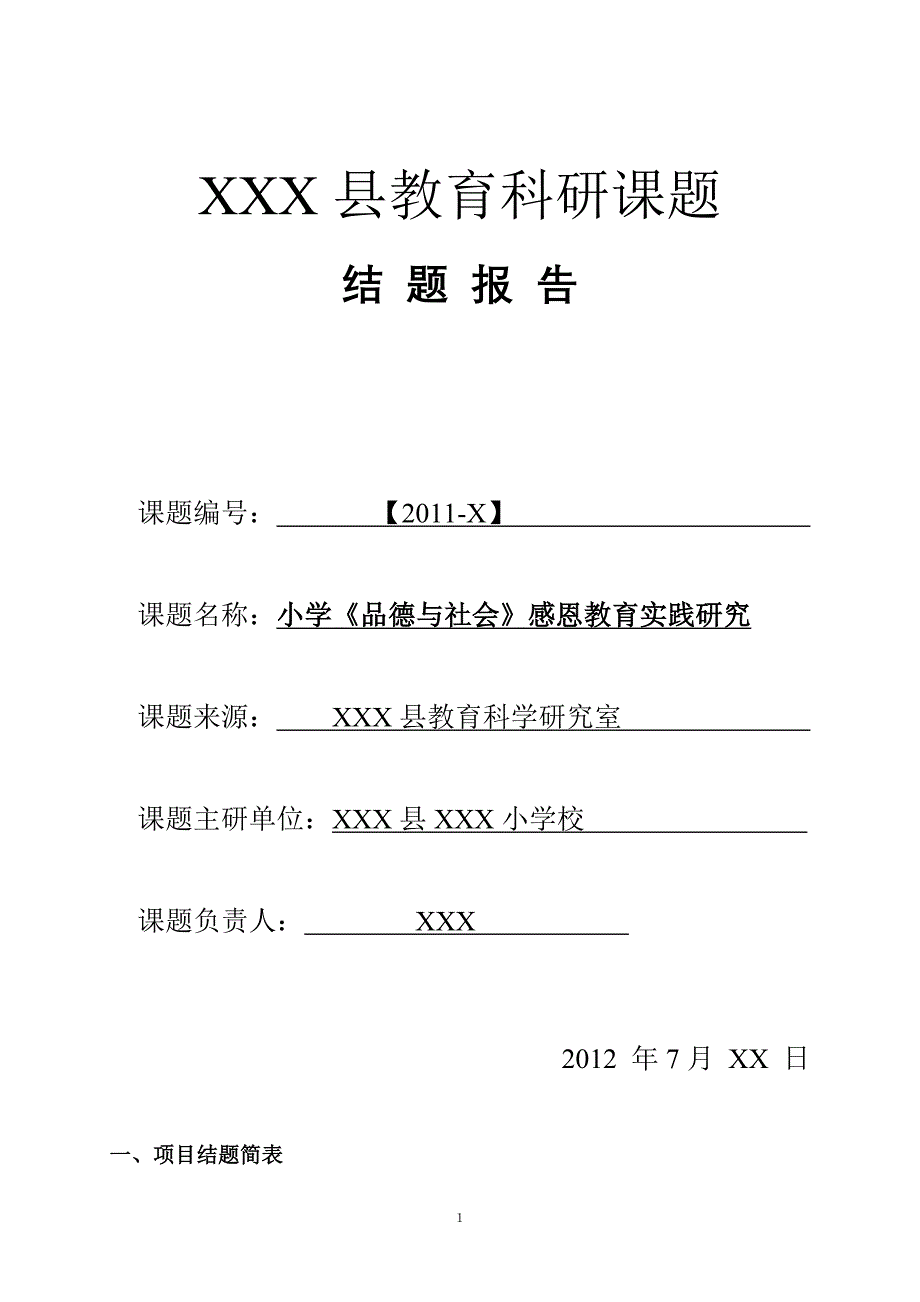 XXX 县教育科研课题

结 题 报 告

课题编号：【2011-X】

课题名称：小学《品德与社会》感恩教育实践研究

课题来源：XXX 县教育科学研究室

课题主研单位：XXX 县 XXX 小学校

课题负责人：XXX

2012 年 7 月 XX 日

一、项目结题简表

1